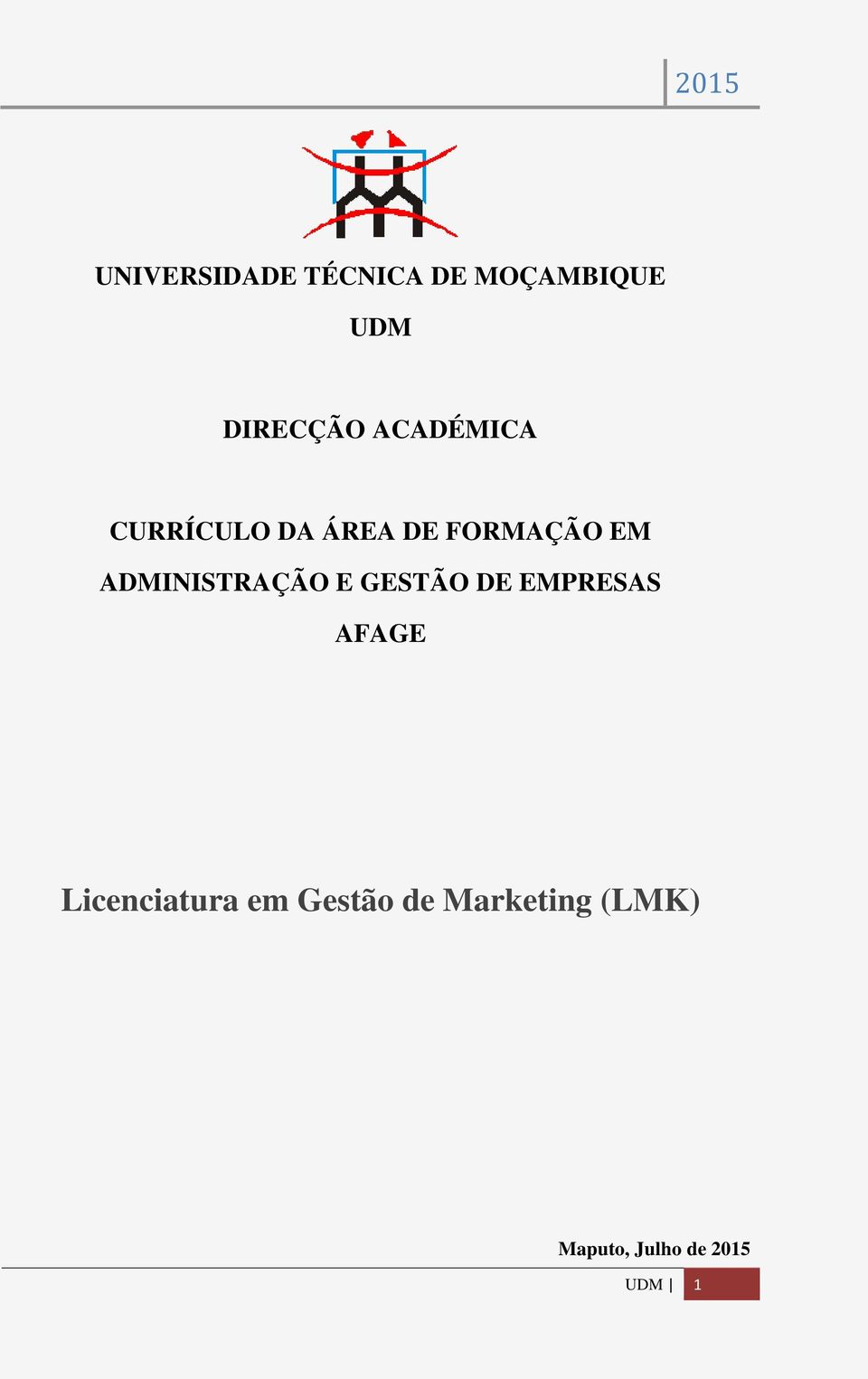 2015

UNIVERSIDADE TÉCNICA DE MOÇAMBIQUE

UDM

DIRECÇÃO ACADÉMICA

CURRÍCULO DA ÁREA DE FORMAÇÃO EM ADMINISTRAÇÃO E GESTÃO DE EMPRESAS

AFAGE

Licenciatura em Gestão de Marketing (LMK)

Maputo, Julho de 2015

UDM | 1